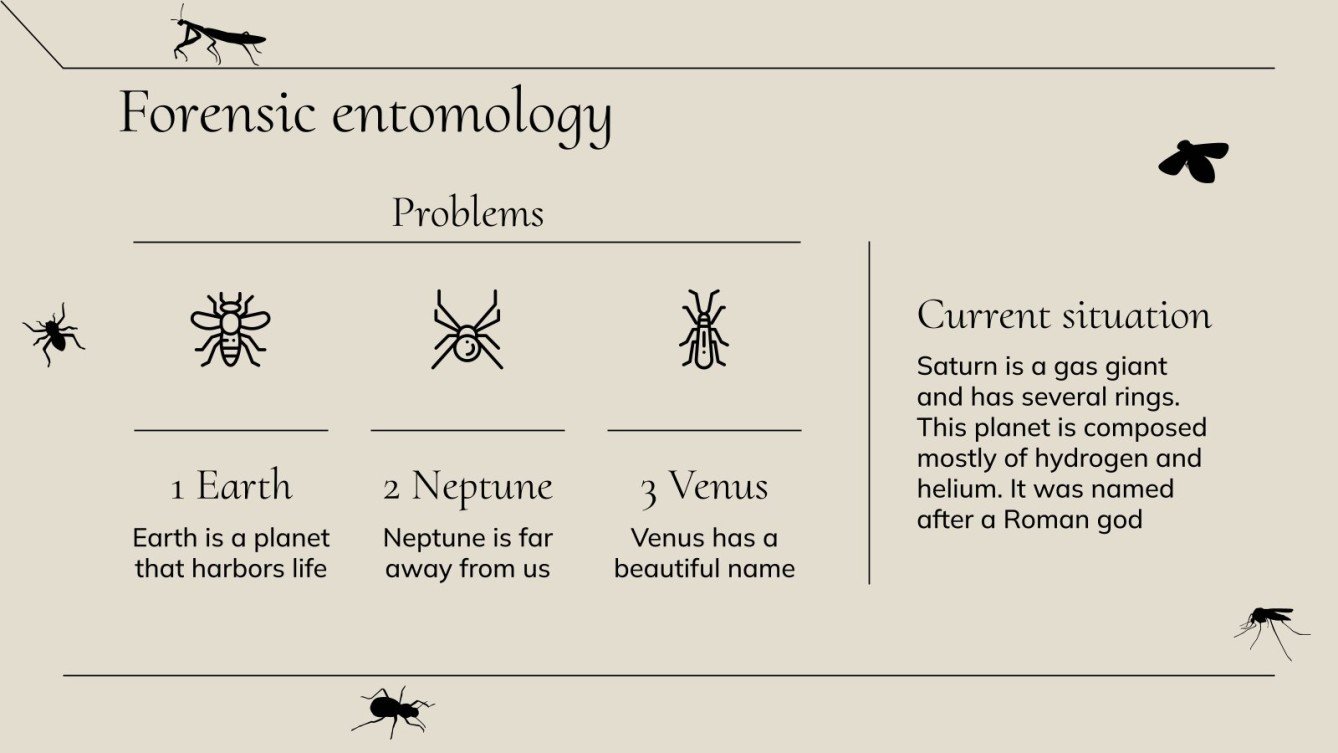 Forensic entomology

Problems

1 Earth
Earth is a planet that harbors life

2 Neptune
Neptune is far away from us

3 Venus
Venus has a beautiful name

Current situation
Saturn is a gas giant and has several rings. This planet is composed mostly of hydrogen and helium. It was named after a Roman god